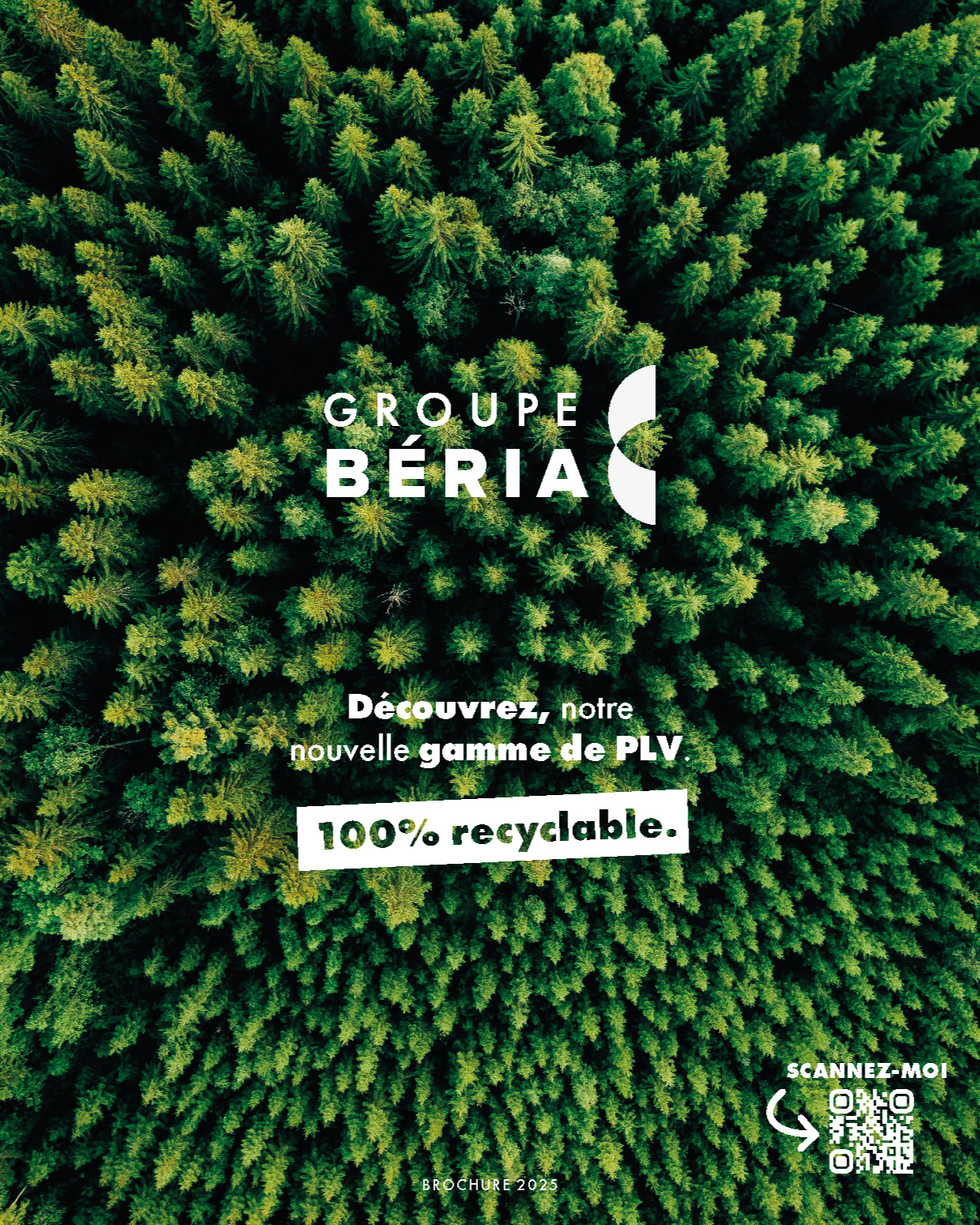 GROUPE
BÉRIA

Découvrez, notre nouvelle gamme de PLV.

100% recyclable.

SCANNEZ-MOI

BROCHURE 2025